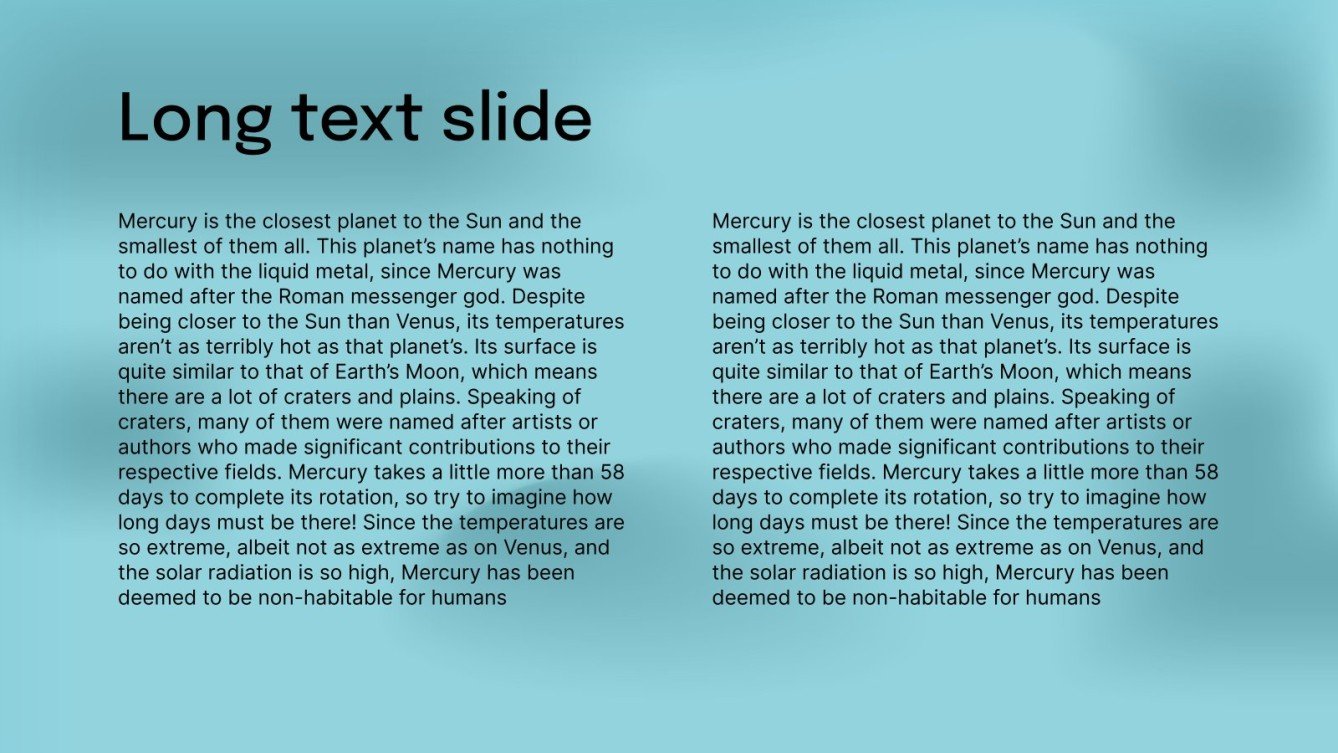 Long text slide

Mercury is the closest planet to the Sun and the smallest of them all. This planet's name has nothing to do with the liquid metal, since Mercury was named after the Roman messenger god. Despite being closer to the Sun than Venus, its temperatures aren't as terribly hot as that planet's. Its surface is quite similar to that of Earth's Moon, which means there are a lot of craters and plains. Speaking of craters, many of them were named after artists or authors who made significant contributions to their respective fields. Mercury takes a little more than 58 days to complete its rotation, so try to imagine how long days must be there! Since the temperatures are so extreme, albeit not as extreme as on Venus, and the solar radiation is so high, Mercury has been deemed to be non-habitable for humans

Mercury is the closest planet to the Sun and the smallest of them all. This planet's name has nothing to do with the liquid metal, since Mercury was named after the Roman messenger god. Despite being closer to the Sun than Venus, its temperatures aren't as terribly hot as that planet's. Its surface is quite similar to that of Earth's Moon, which means there are a lot of craters and plains. Speaking of craters, many of them were named after artists or authors who made significant contributions to their respective fields. Mercury takes a little more than 58 days to complete its rotation, so try to imagine how long days must be there! Since the temperatures are so extreme, albeit not as extreme as on Venus, and the solar radiation is so high, Mercury has been deemed to be non-habitable for humans